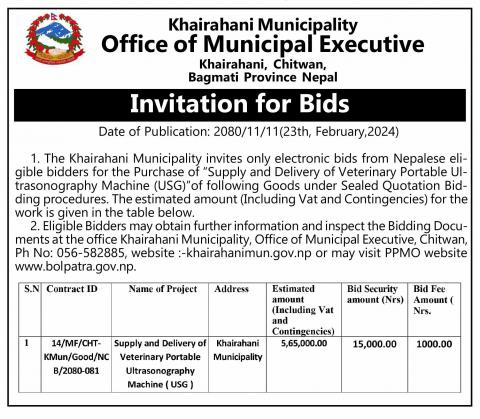 Khairahani Municipality
Office of Municipal Executive
Khairahani, Chitwan,
Bagmati Province Nepal

Invitation for Bids

Date of Publication: 2080/11/11(23th, February,2024)

1. The Khairahani Municipality invites only electronic bids from Nepalese eligible bidders for the Purchase of "Supply and Delivery of Veterinary Portable Ultrasonography Machine (USG)"of following Goods under Sealed Quotation Bidding procedures. The estimated amount (Including Vat and Contingencies) for the work is given in the table below.

2. Eligible Bidders may obtain further information and inspect the Bidding Documents at the office Khairahani Municipality, Office of Municipal Executive, Chitwan, Ph No: 056-582885, website :-khairahanimun.gov.np or may visit PPMO website www.bolpatra.gov.np.

| S.N | Contract ID | Name of Project | Address | Estimated amount (Including Vat and Contingencies) | Bid Security amount (Nrs) | Bid Fee Amount ( Nrs. |
|---|---|---|---|---|---|---|
| 1 | 14/MF/CHT-KMun/Good/NCB/2080-081 | Supply and Delivery of Veterinary Portable Ultrasonography Machine ( USG ) | Khairahani Municipality | 5,65,000.00 | 15,000.00 | 1000.00 |